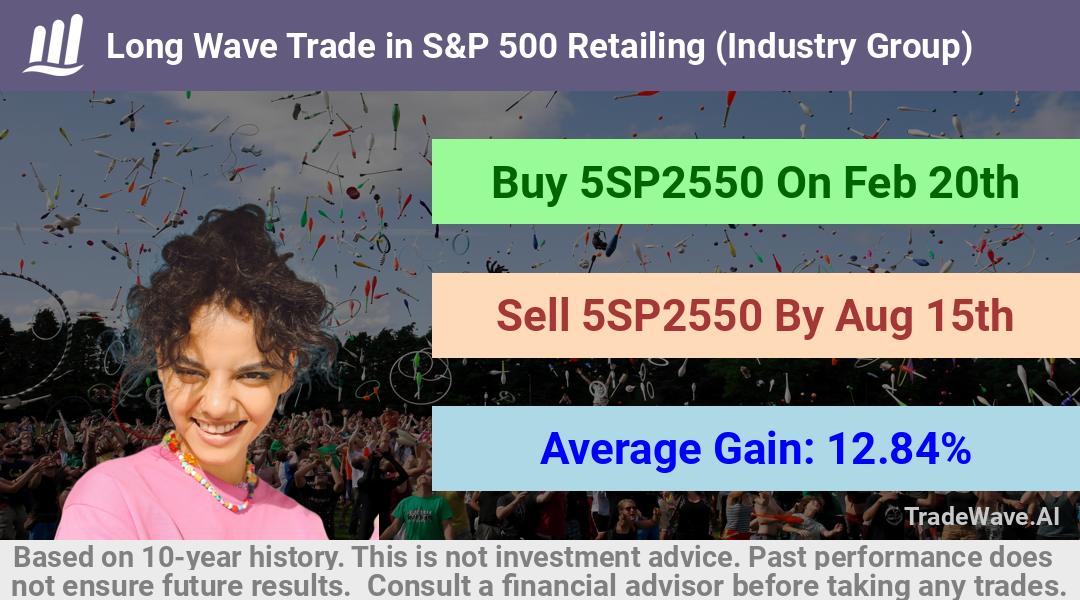 Long Wave Trade in S&P 500 Retailing (Industry Group)

Buy 5SP2550 On Feb 20th

Sell 5SP2550 By Aug 15th

Average Gain: 12.84%

TradeWave.AI

Based on 10-year history. This is not investment advice. Past performance does not ensure future results. Consult a financial advisor before taking any trades.